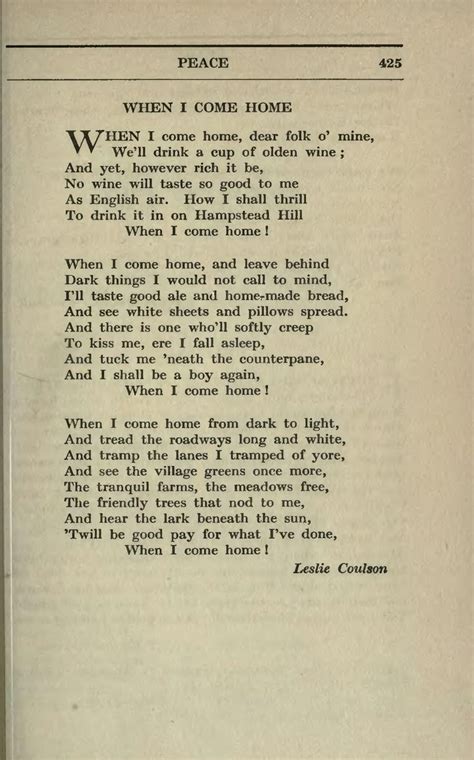 PEACE 425

WHEN I COME HOME

WHEN I come home, dear folk o' mine,
We'll drink a cup of olden wine;
And yet, however rich it be,
No wine will taste so good to me
As English air. How I shall thrill
To drink it in on Hampstead Hill
When I come home!

When I come home, and leave behind
Dark things I would not call to mind,
I'll taste good ale and home-made bread,
And see white sheets and pillows spread.
And there is one who'll softly creep
To kiss me, ere I fall asleep,
And tuck me 'neath the counterpane,
And I shall be a boy again,
When I come home!

When I come home from dark to light,
And tread the roadways long and white,
And tramp the lanes I tramped of yore,
And see the village greens once more,
The tranquil farms, the meadows free,
The friendly trees that nod to me,
And hear the lark beneath the sun,
'Twill be good pay for what I've done,
When I come home!

Leslie Coulson